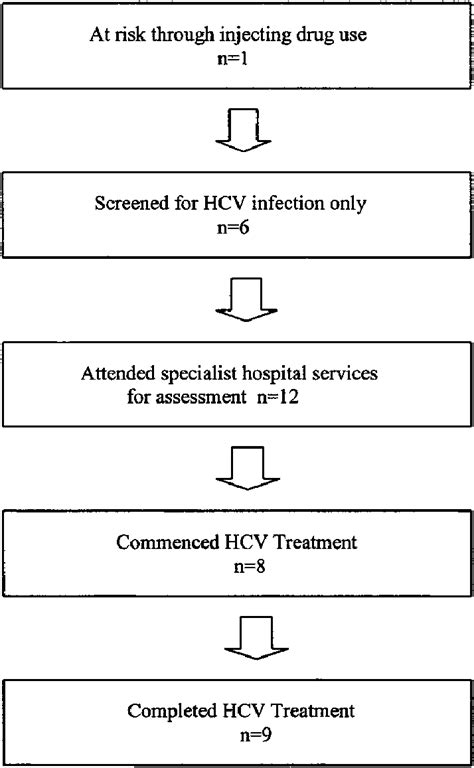 At risk through injecting drug use
n=1

Screened for HCV infection only
n=6

Attended specialist hospital services for assessment n=12

Commenced HCV Treatment
n=8

Completed HCV Treatment
n=9